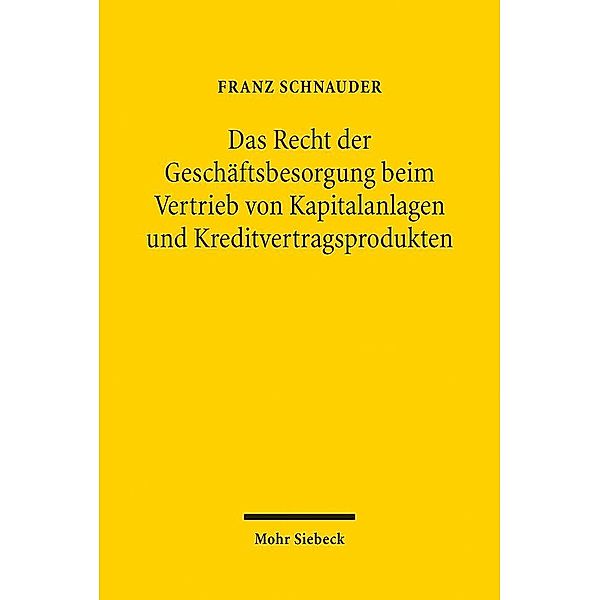 FRANZ SCHNAUDER

Das Recht der Geschäftsbesorgung beim Vertrieb von Kapitalanlagen und Kreditvertragsprodukten

Mohr Siebeck